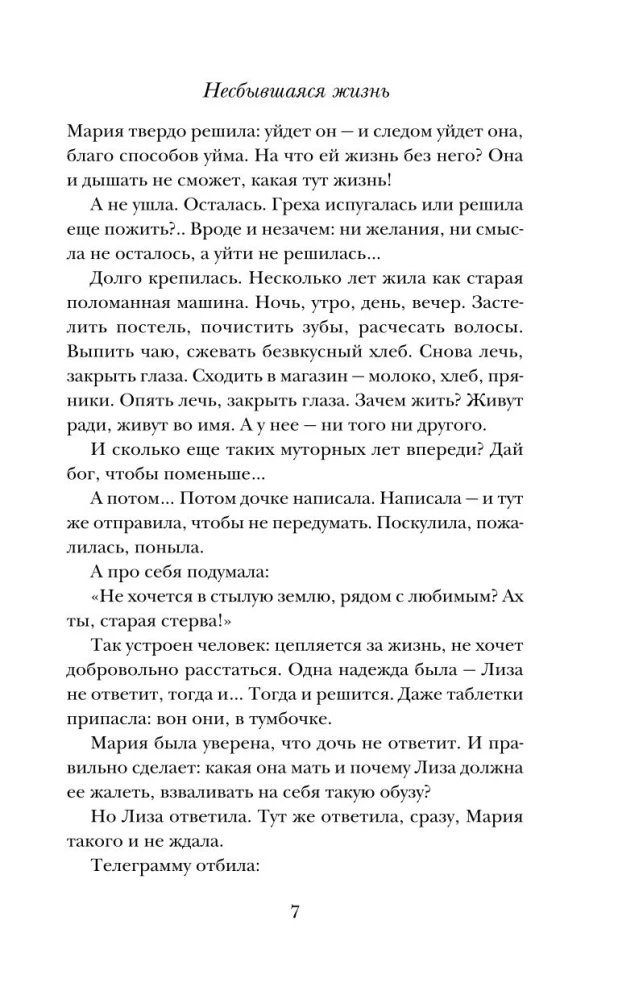 Несбывшаяся жизнь

Мария твердо решила: уйдет он — и следом уйдет она, благо способов уйма. На что ей жизнь без него? Она и дышать не сможет, какая тут жизнь!

А не ушла. Осталась. Греха испугалась или решила еще пожить?.. Вроде и незачем: ни желания, ни смысла не осталось, а уйти не решилась...

Долго крепилась. Несколько лет жила как старая поломанная машина. Ночь, утро, день, вечер. Застелить постель, почистить зубы, расчесать волосы. Выпить чаю, сжевать безвкусный хлеб. Снова лечь, закрыть глаза. Сходить в магазин — молоко, хлеб, пряники. Опять лечь, закрыть глаза. Зачем жить? Живут ради, живут во имя. А у нее — ни того ни другого.

И сколько еще таких муторных лет впереди? Дай бог, чтобы поменьше...

А потом... Потом дочке написала. Написала — и тут же отправила, чтобы не передумать. Поскулила, пожалилась, поныла.

А про себя подумала:

«Не хочется в стылую землю, рядом с любимым? Ах ты, старая стерва!»

Так устроен человек: цепляется за жизнь, не хочет добровольно расстаться. Одна надежда была — Лиза не ответит, тогда и... Тогда и решится. Даже таблетки припасла: вон они, в тумбочке.

Мария была уверена, что дочь не ответит. И правильно сделает: какая она мать и почему Лиза должна ее жалеть, взваливать на себя такую обузу?

Но Лиза ответила. Тут же ответила, сразу, Мария такого и не ждала.

Телеграмму отбила:

7